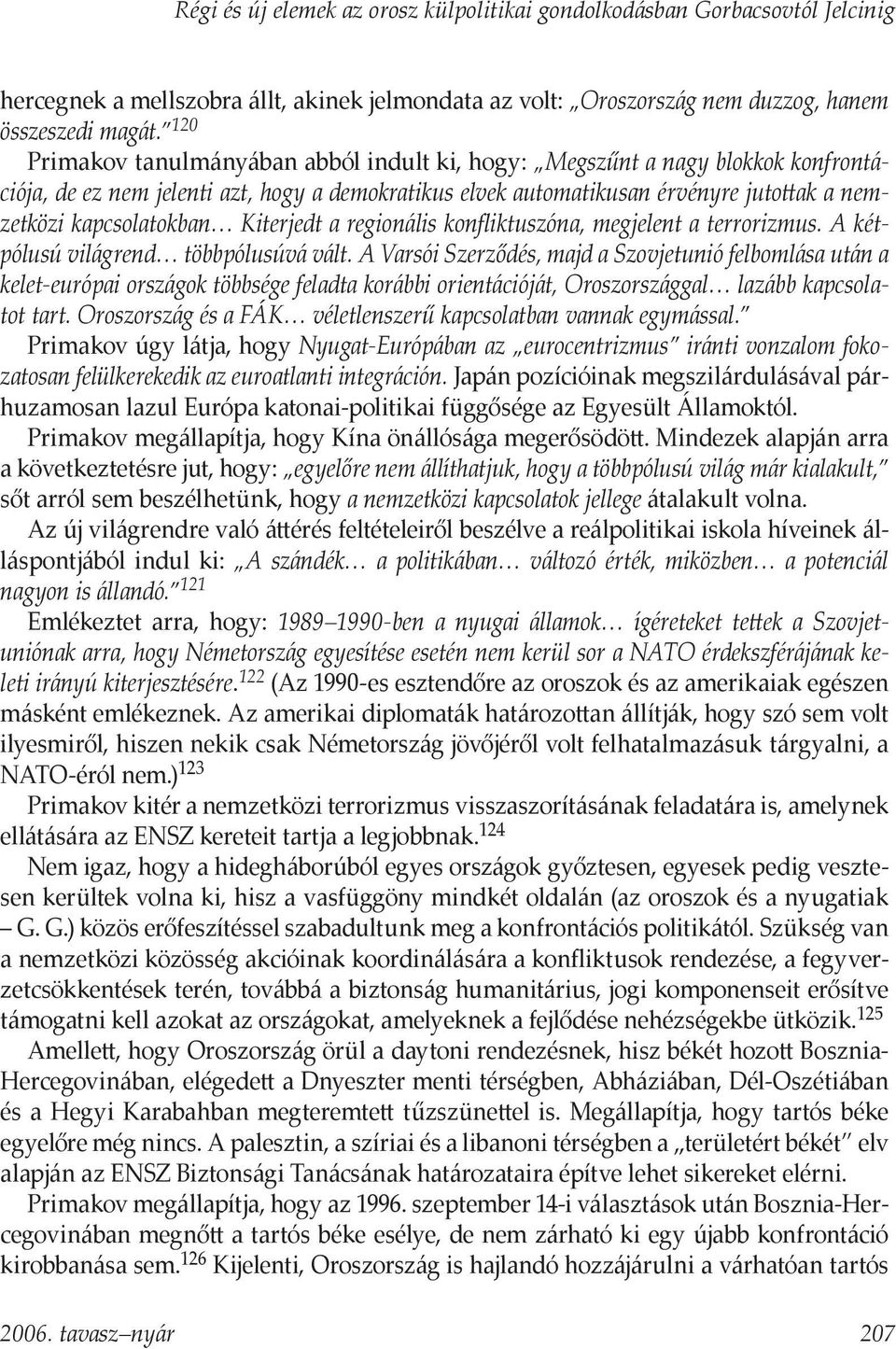 Régi és új elemek az orosz külpolitikai gondolkodásban Gorbacsovtól Jelcinig

hercegnek a mellszobra állt, akinek jelmondata az volt: „Oroszország nem duzzog, hanem összeszedi magát.”$^{120}$

Primakov tanulmányában abból indult ki, hogy: „Megszűnt a nagy blokkok konfrontációja, de ez nem jelenti azt, hogy a demokratikus elvek automatikusan érvényre jutottak a nemzetközi kapcsolatokban… Kiterjedt a regionális konfliktuszóna, megjelent a terrorizmus. A kétpólusú világrend… többpólusúvá vált. A Varsói Szerződés, majd a Szovjetunió felbomlása után a kelet-európai országok többsége feladta korábbi orientációját, Oroszországgal… lazább kapcsolatot tart. Oroszország és a FÁK… véletlenszerű kapcsolatban vannak egymással.”

Primakov úgy látja, hogy Nyugat-Európában az „eurocentrizmus” iránti vonzalom fokozatosan felülkerekedik az euroatlanti integráción. Japán pozícióinak megszilárdulásával párhuzamosan lazul Európa katonai-politikai függősége az Egyesült Államoktól.

Primakov megállapítja, hogy Kína önállósága megerősödött. Mindezek alapján arra a következtetésre jut, hogy: „egyelőre nem állíthatjuk, hogy a többpólusú világ már kialakult,” sőt arról sem beszélhetünk, hogy a nemzetközi kapcsolatok jellege átalakult volna.

Az új világrendre való áttérés feltételeiről beszélve a reálpolitikai iskola híveinek álláspontjából indul ki: „A szándék… a politikában… változó érték, miközben… a potenciál nagyon is állandó.”$^{121}$

Emlékeztet arra, hogy: 1989–1990-ben a nyugai államok… ígéreteket tettek a Szovjetuniónak arra, hogy Németország egyesítése esetén nem kerül sor a NATO érdekszférájának keleti irányú kiterjesztésére.$^{122}$ (Az 1990-es esztendőre az oroszok és az amerikaiak egészen másként emlékeznek. Az amerikai diplomaták határozottan állítják, hogy szó sem volt ilyesmiről, hiszen nekik csak Németország jövőjéről volt felhatalmazásuk tárgyalni, a NATO-éról nem.)$^{123}$

Primakov kitér a nemzetközi terrorizmus visszaszorításának feladatára is, amelynek ellátására az ENSZ kereteit tartja a legjobbnak.$^{124}$

Nem igaz, hogy a hidegháborúból egyes országok győztesen, egyesek pedig vesztesen kerültek volna ki, hisz a vasfüggöny mindkét oldalán (az oroszok és a nyugatiak – G. G.) közös erőfeszítéssel szabadultunk meg a konfrontációs politikától. Szükség van a nemzetközi közösség akcióinak koordinálására a konfliktusok rendezése, a fegyverzetcsökkentések terén, továbbá a biztonság humanitárius, jogi komponenseit erősítve támogatni kell azokat az országokat, amelyeknek a fejlődése nehézségekbe ütközik.$^{125}$

Amellett, hogy Oroszország örül a daytoni rendezésnek, hisz békét hozott Bosznia-Hercegovinában, elégedett a Dnyeszter menti térségben, Abháziában, Dél-Oszétiában és a Hegyi Karabahban megteremtett tűzszünettel is. Megállapítja, hogy tartós béke egyelőre még nincs. A palesztin, a szíriai és a libanoni térségben a „területért békét” elv alapján az ENSZ Biztonsági Tanácsának határozataira építve lehet sikereket elérni.

Primakov megállapítja, hogy az 1996. szeptember 14-i választások után Bosznia-Hercegovinában megnőtt a tartós béke esélye, de nem zárható ki egy újabb konfrontáció kirobbanása sem.$^{126}$ Kijelenti, Oroszország is hajlandó hozzájárulni a várhatóan tartós

2006. tavasz–nyár 207